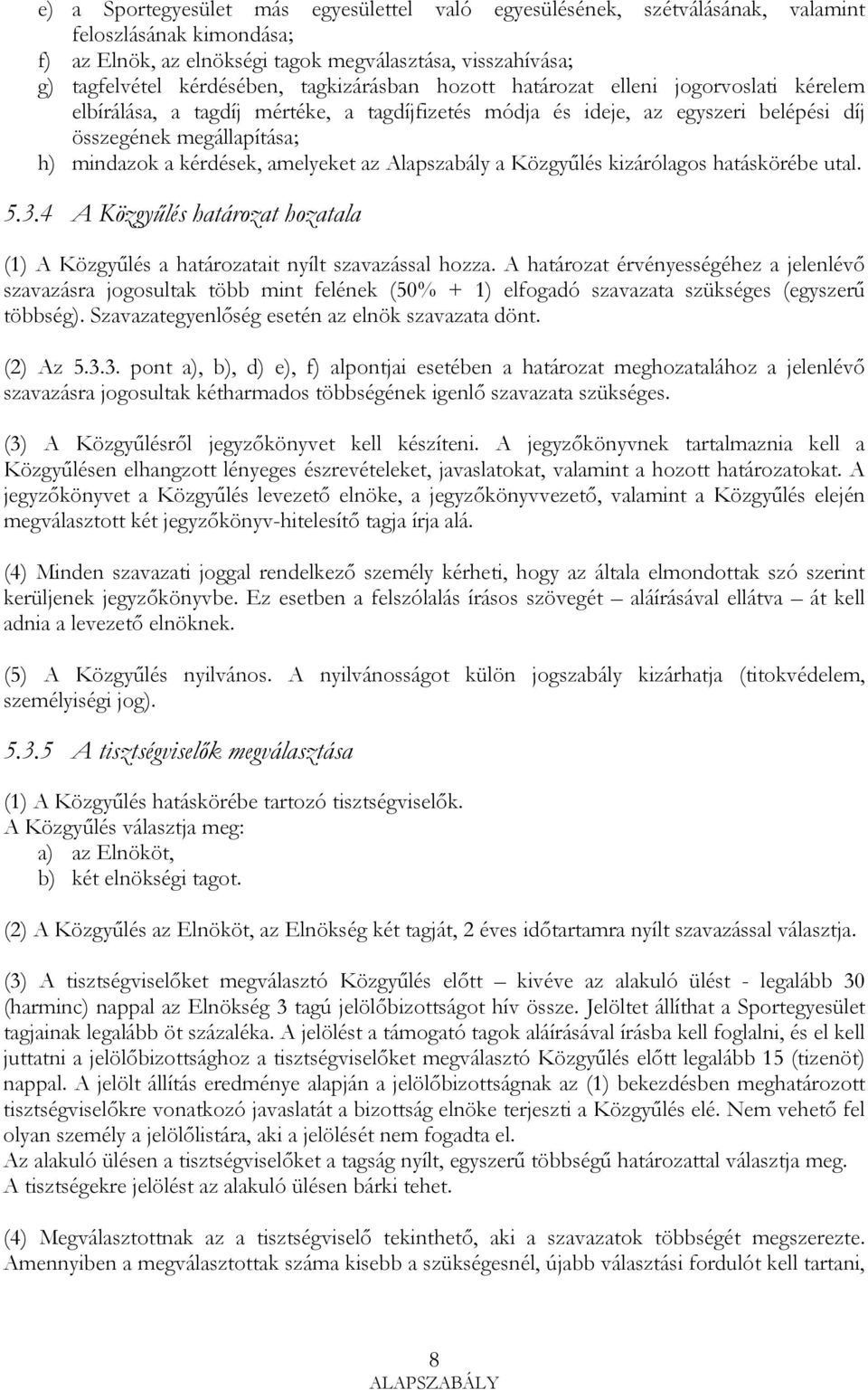 e) a Sportegyesület más egyesülettel való egyesülésének, szétválásának, valamint feloszlásának kimondása;
f) az Elnök, az elnökségi tagok megválasztása, visszahívása;
g) tagfelvétel kérdésében, tagkizárásban hozott határozat elleni jogorvoslati kérelem elbírálása, a tagdíj mértéke, a tagdíjfizetés módja és ideje, az egyszeri belépési díj összegének megállapítása;
h) mindazok a kérdések, amelyeket az Alapszabály a Közgyűlés kizárólagos hatáskörébe utal.

5.3.4 A Közgyűlés határozat hozatala

(1) A Közgyűlés a határozatait nyílt szavazással hozza. A határozat érvényességéhez a jelenlévő szavazásra jogosultak több mint felének (50% + 1) elfogadó szavazata szükséges (egyszerű többség). Szavazategyenlőség esetén az elnök szavazata dönt.

(2) Az 5.3.3. pont a), b), d) e), f) alpontjai esetében a határozat meghozatalához a jelenlévő szavazásra jogosultak kétharmados többségének igenlő szavazata szükséges.

(3) A Közgyűlésről jegyzőkönyvet kell készíteni. A jegyzőkönyvnek tartalmaznia kell a Közgyűlésen elhangzott lényeges észrevételeket, javaslatokat, valamint a hozott határozatokat. A jegyzőkönyvet a Közgyűlés levezető elnöke, a jegyzőkönyvvezető, valamint a Közgyűlés elején megválasztott két jegyzőkönyv-hitelesítő tagja írja alá.

(4) Minden szavazati joggal rendelkező személy kérheti, hogy az általa elmondottak szó szerint kerüljenek jegyzőkönyvbe. Ez esetben a felszólalás írásos szövegét – aláírásával ellátva – át kell adnia a levezető elnöknek.

(5) A Közgyűlés nyilvános. A nyilvánosságot külön jogszabály kizárhatja (titokvédelem, személyiségi jog).

5.3.5 A tisztségviselők megválasztása

(1) A Közgyűlés hatáskörébe tartozó tisztségviselők.
A Közgyűlés választja meg:
a) az Elnököt,
b) két elnökségi tagot.

(2) A Közgyűlés az Elnököt, az Elnökség két tagját, 2 éves időtartamra nyílt szavazással választja.

(3) A tisztségviselőket megválasztó Közgyűlés előtt – kivéve az alakuló ülést - legalább 30 (harminc) nappal az Elnökség 3 tagú jelölőbizottságot hív össze. Jelöltet állíthat a Sportegyesület tagjainak legalább öt százaléka. A jelölést a támogató tagok aláírásával írásba kell foglalni, és el kell juttatni a jelölőbizottsághoz a tisztségviselőket megválasztó Közgyűlés előtt legalább 15 (tizenöt) nappal. A jelölt állítás eredménye alapján a jelölőbizottságnak az (1) bekezdésben meghatározott tisztségviselőkre vonatkozó javaslatát a bizottság elnöke terjeszti a Közgyűlés elé. Nem vehető fel olyan személy a jelölőlistára, aki a jelölését nem fogadta el.
Az alakuló ülésen a tisztségviselőket a tagság nyílt, egyszerű többségű határozattal választja meg.
A tisztségekre jelölést az alakuló ülésen bárki tehet.

(4) Megválasztottnak az a tisztségviselő tekinthető, aki a szavazatok többségét megszerezte. Amennyiben a megválasztottak száma kisebb a szükségesnél, újabb választási fordulót kell tartani,

8
ALAPSZABÁLY